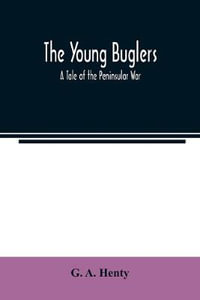 The Young Buglers

A Tale of the Peninsular War

G. A. Henty